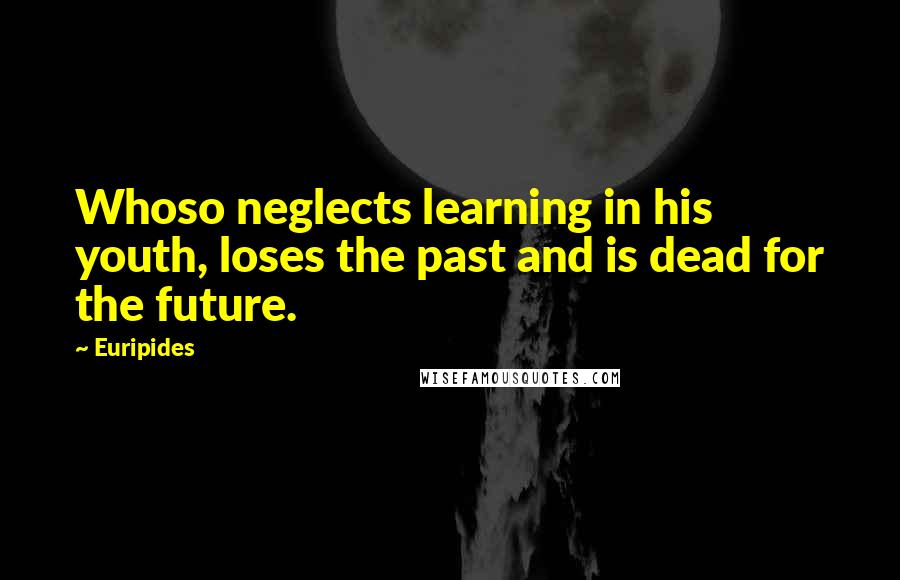 Whoso neglects learning in his youth, loses the past and is dead for the future.

~ Euripides

WISEFAMOUSQUOTES.COM